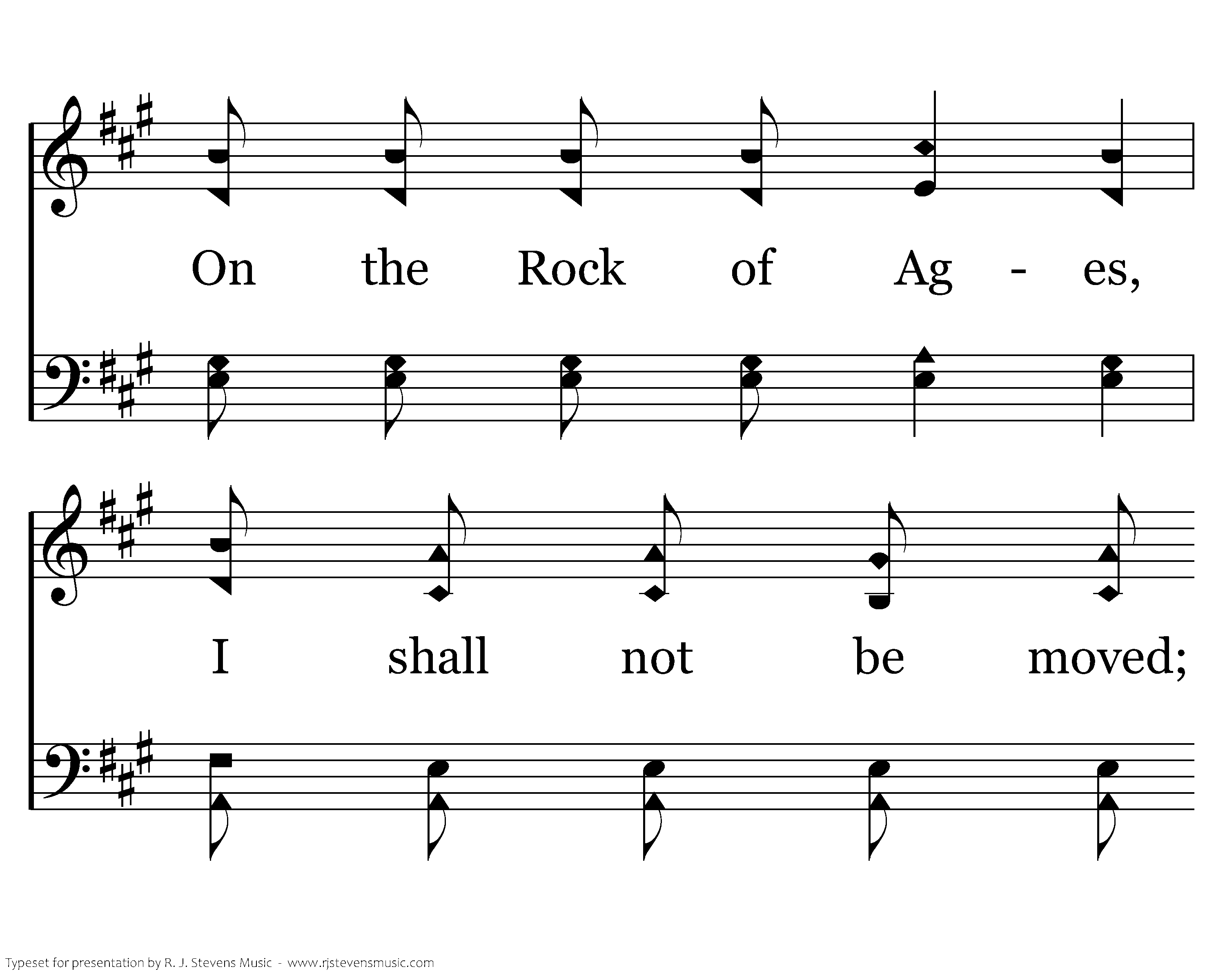 On the Rock of Ag - es,

I shall not be moved;

Typeset for presentation by R. J. Stevens Music - www.rjstevensmusic.com